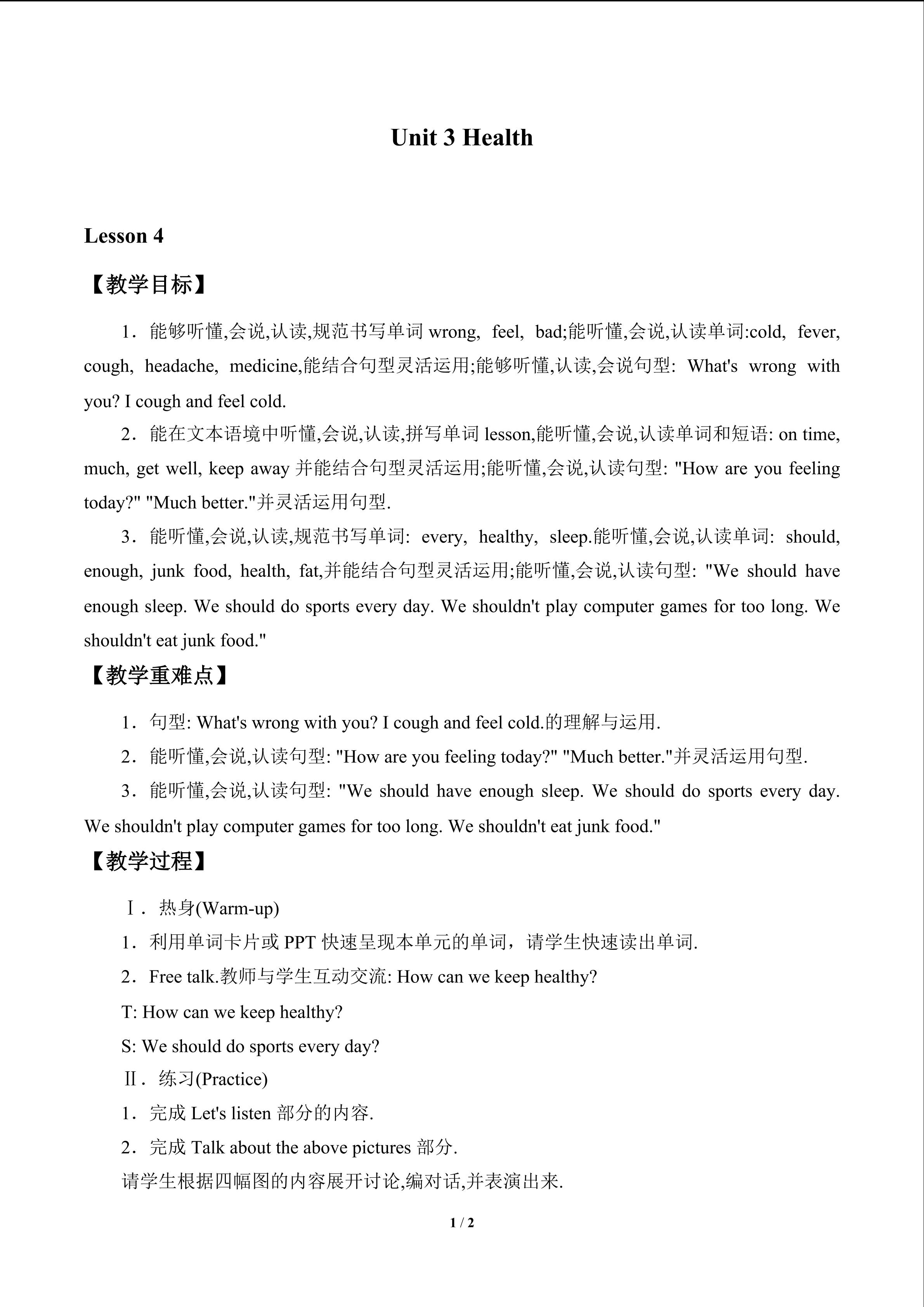 Unit 3 Health

Lesson 4

【教学目标】

1．能够听懂,会说,认读,规范书写单词wrong, feel, bad;能听懂,会说,认读单词:cold, fever, cough, headache, medicine,能结合句型灵活运用;能够听懂,认读,会说句型: What's wrong with you? I cough and feel cold.

2．能在文本语境中听懂,会说,认读,拼写单词lesson,能听懂,会说,认读单词和短语: on time, much, get well, keep away并能结合句型灵活运用;能听懂,会说,认读句型: "How are you feeling today?" "Much better."并灵活运用句型.

3．能听懂,会说,认读,规范书写单词: every, healthy, sleep.能听懂,会说,认读单词: should, enough, junk food, health, fat,并能结合句型灵活运用;能听懂,会说,认读句型: "We should have enough sleep. We should do sports every day. We shouldn't play computer games for too long. We shouldn't eat junk food."

【教学重难点】

1．句型: What's wrong with you? I cough and feel cold.的理解与运用.

2．能听懂,会说,认读句型: "How are you feeling today?" "Much better."并灵活运用句型.

3．能听懂,会说,认读句型: "We should have enough sleep. We should do sports every day. We shouldn't play computer games for too long. We shouldn't eat junk food."

【教学过程】

Ⅰ．热身(Warm-up)

1．利用单词卡片或PPT快速呈现本单元的单词，请学生快速读出单词.

2．Free talk.教师与学生互动交流: How can we keep healthy?

T: How can we keep healthy?

S: We should do sports every day?

Ⅱ．练习(Practice)

1．完成Let's listen部分的内容.

2．完成Talk about the above pictures部分.

请学生根据四幅图的内容展开讨论,编对话,并表演出来.

1 / 2